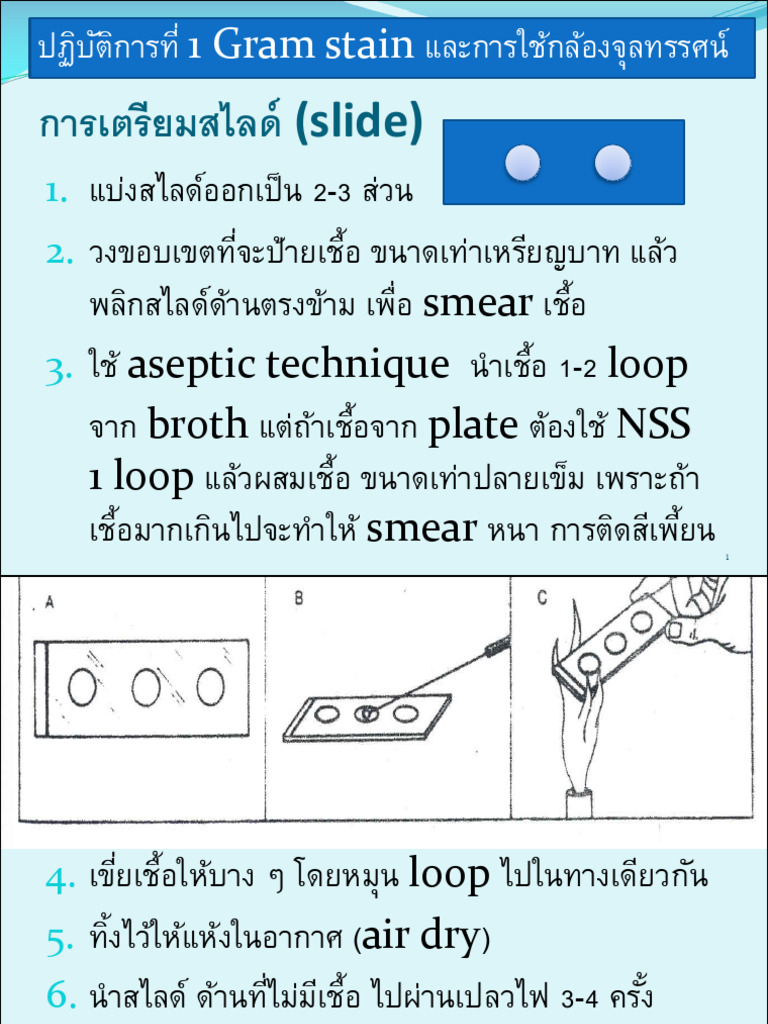 ปฏิบัติการที่ 1 Gram stain และการใช้กล้องจุลทรรศน์

การเตรียมสไลด์ (slide)

1. แบ่งสไลด์ออกเป็น 2-3 ส่วน

2. วงขอบเขตที่จะป้ายเชื้อ ขนาดเท่าเหรียญบาท แล้วพลิกสไลด์ด้านตรงข้าม เพื่อ smear เชื้อ

3. ใช้ aseptic technique นำเชื้อ 1-2 loop จาก broth แต่ถ้าเชื้อจาก plate ต้องใช้ NSS 1 loop แล้วผสมเชื้อ ขนาดเท่าปลายเข็ม เพราะถ้าเชื้อมากเกินไปจะทำให้ smear หนา การติดสีเพี้ยน

1

A

B

C

4. เขี่ยเชื้อให้บาง ๆ โดยหมุน loop ไปในทางเดียวกัน

5. ทิ้งไว้ให้แห้งในอากาศ (air dry)

6. นำสไลด์ ด้านที่ไม่มีเชื้อ ไปผ่านเปลวไฟ 3-4 ครั้ง